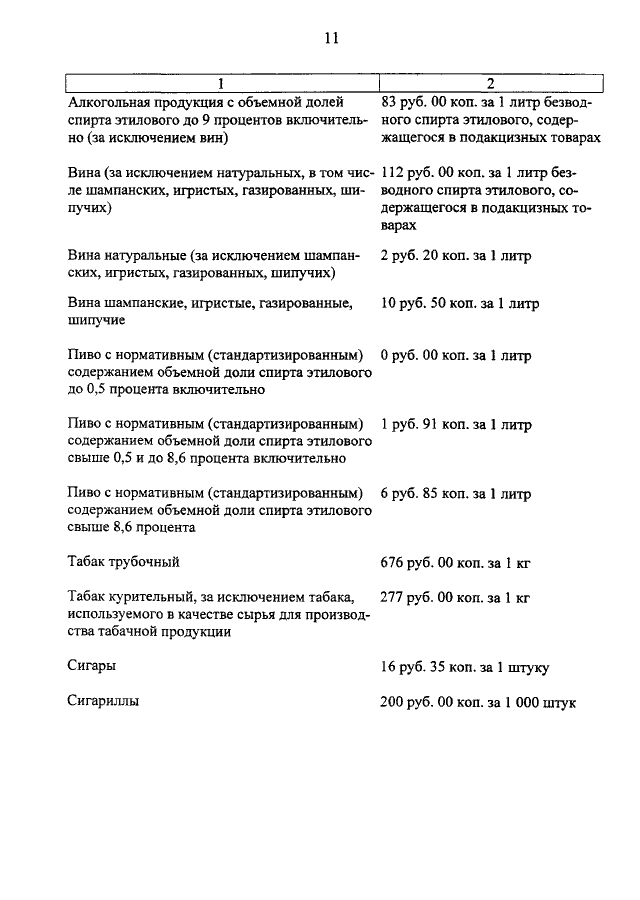 11

| 1 | 2 |
|---|---|
| Алкогольная продукция с объемной долей спирта этилового до 9 процентов включительно (за исключением вин) | 83 руб. 00 коп. за 1 литр безводного спирта этилового, содержащегося в подакцизных товарах |
| Вина (за исключением натуральных, в том числе шампанских, игристых, газированных, шипучих) | 112 руб. 00 коп. за 1 литр безводного спирта этилового, содержащегося в подакцизных товарах |
| Вина натуральные (за исключением шампанских, игристых, газированных, шипучих) | 2 руб. 20 коп. за 1 литр |
| Вина шампанские, игристые, газированные, шипучие | 10 руб. 50 коп. за 1 литр |
| Пиво с нормативным (стандартизированным) содержанием объемной доли спирта этилового до 0,5 процента включительно | 0 руб. 00 коп. за 1 литр |
| Пиво с нормативным (стандартизированным) содержанием объемной доли спирта этилового свыше 0,5 и до 8,6 процента включительно | 1 руб. 91 коп. за 1 литр |
| Пиво с нормативным (стандартизированным) содержанием объемной доли спирта этилового свыше 8,6 процента | 6 руб. 85 коп. за 1 литр |
| Табак трубочный | 676 руб. 00 коп. за 1 кг |
| Табак курительный, за исключением табака, используемого в качестве сырья для производства табачной продукции | 277 руб. 00 коп. за 1 кг |
| Сигары | 16 руб. 35 коп. за 1 штуку |
| Сигариллы | 200 руб. 00 коп. за 1 000 штук |